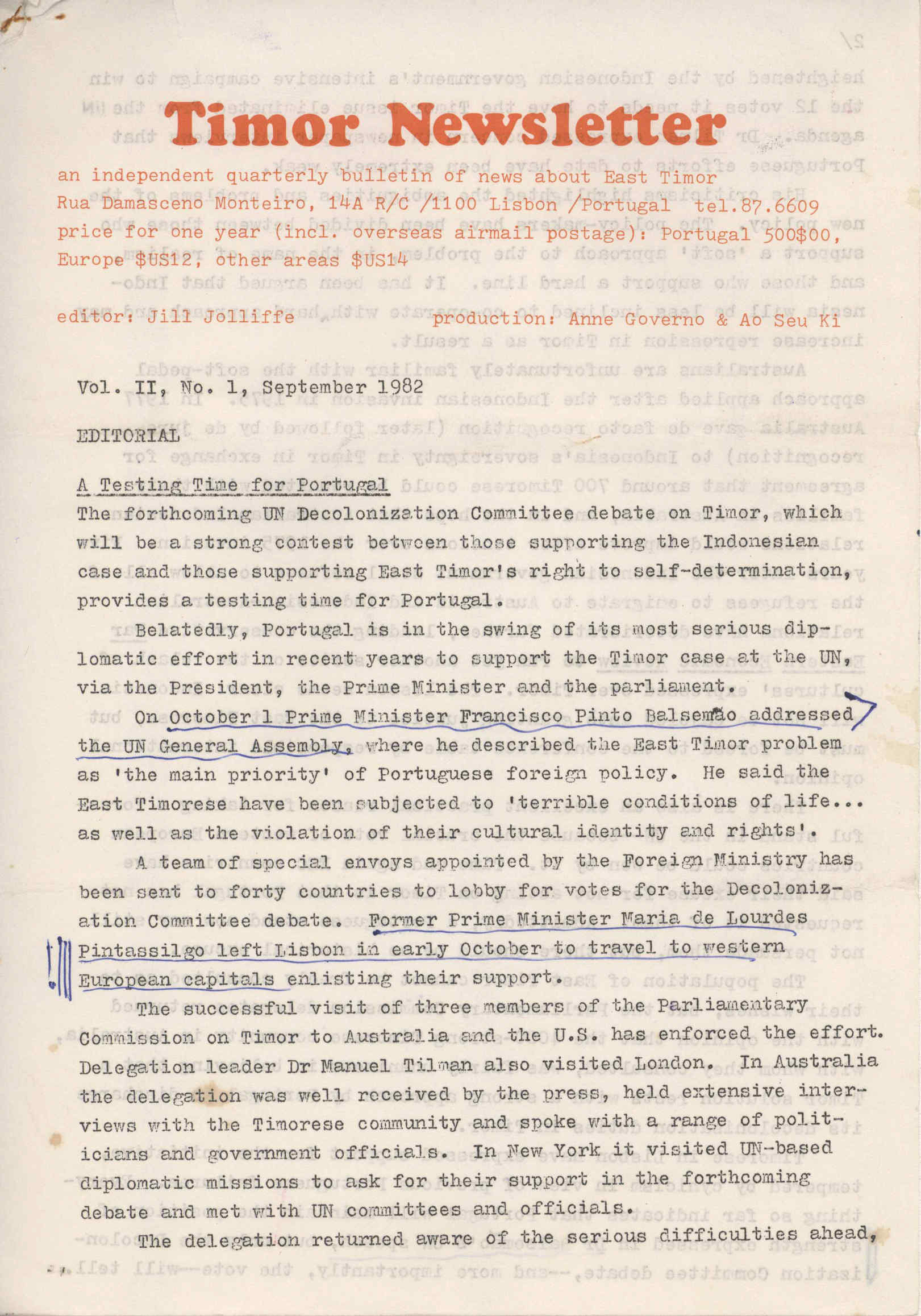 Timor Newsletter

an independent quarterly bulletin of news about East Timor
Rua Damasceno Monteiro, 14A R/C /1100 Lisbon /Portugal tel.87.6609
price for one year (incl. overseas airmail postage): Portugal 500$00, Europe $US12, other areas $US14

editor: Jill Jolliffe production: Anne Governo & Ao Seu Ki

Vol. II, No. 1, September 1982

EDITORIAL

A Testing Time for Portugal
The forthcoming UN Decolonization Committee debate on Timor, which will be a strong contest between those supporting the Indonesian case and those supporting East Timor's right to self-determination, provides a testing time for Portugal.

Belatedly, Portugal is in the swing of its most serious diplomatic effort in recent years to support the Timor case at the UN, via the President, the Prime Minister and the parliament.

On October 1 Prime Minister Francisco Pinto Balsemão addressed the UN General Assembly, where he described the East Timor problem as 'the main priority' of Portuguese foreign policy. He said the East Timorese have been subjected to 'terrible conditions of life... as well as the violation of their cultural identity and rights'.

A team of special envoys appointed by the Foreign Ministry has been sent to forty countries to lobby for votes for the Decolonization Committee debate. Former Prime Minister Maria de Lourdes Pintassilgo left Lisbon in early October to travel to western European capitals enlisting their support.

The successful visit of three members of the Parliamentary Commission on Timor to Australia and the U.S. has enforced the effort. Delegation leader Dr Manuel Tilman also visited London. In Australia the delegation was well received by the press, held extensive interviews with the Timorese community and spoke with a range of politicians and government officials. In New York it visited UN-based diplomatic missions to ask for their support in the forthcoming debate and met with UN committees and officials.

The delegation returned aware of the serious difficulties ahead,